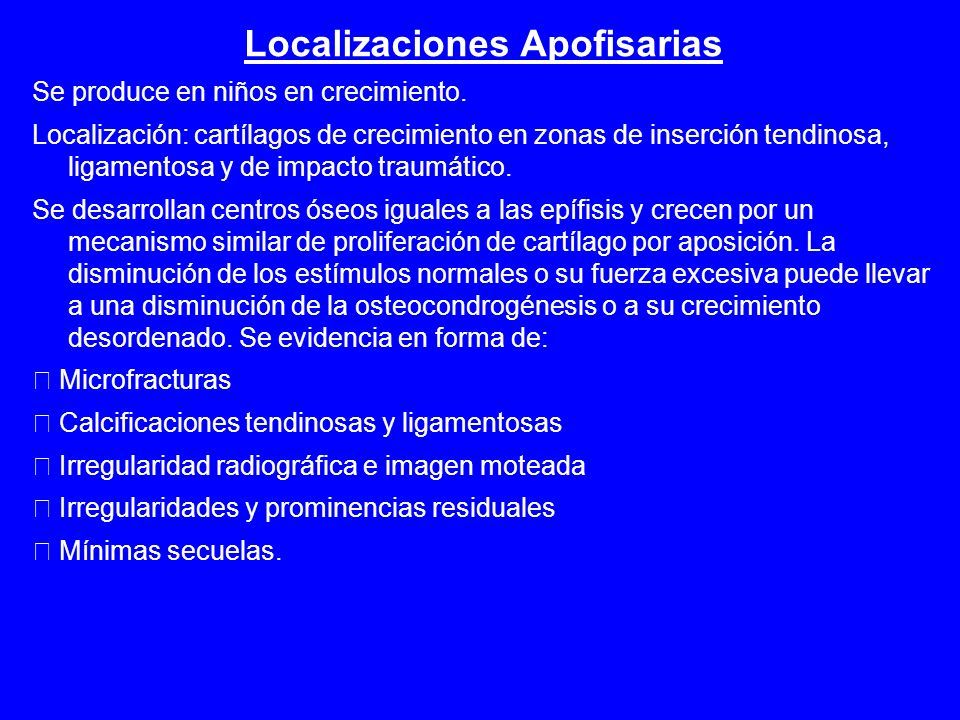 Localizaciones Apofisarias

Se produce en niños en crecimiento.

Localización: cartílagos de crecimiento en zonas de inserción tendinosa, ligamentosa y de impacto traumático.

Se desarrollan centros óseos iguales a las epífisis y crecen por un mecanismo similar de proliferación de cartílago por aposición. La disminución de los estímulos normales o su fuerza excesiva puede llevar a una disminución de la osteocondrogénesis o a su crecimiento desordenado. Se evidencia en forma de:

 Microfracturas

 Calcificaciones tendinosas y ligamentosas

 Irregularidad radiográfica e imagen moteada

 Irregularidades y prominencias residuales

 Mínimas secuelas.